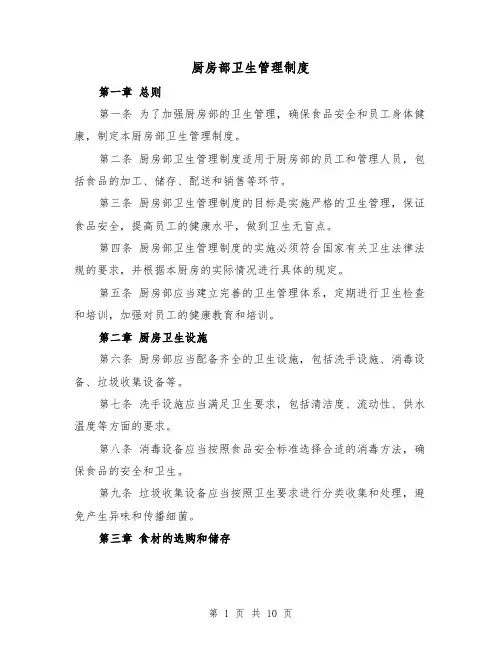 厨房部卫生管理制度

第一章 总则

第一条 为了加强厨房部的卫生管理，确保食品安全和员工身体健康，制定本厨房部卫生管理制度。

第二条 厨房部卫生管理制度适用于厨房部的员工和管理人员，包括食品的加工、储存、配送和销售等环节。

第三条 厨房部卫生管理制度的目标是实施严格的卫生管理，保证食品安全，提高员工的健康水平，做到卫生无盲点。

第四条 厨房部卫生管理制度的实施必须符合国家有关卫生法律法规的要求，并根据本厨房的实际情况进行具体的规定。

第五条 厨房部应当建立完善的卫生管理体系，定期进行卫生检查和培训，加强对员工的健康教育和培训。

第二章 厨房卫生设施

第六条 厨房部应当配备齐全的卫生设施，包括洗手设施、消毒设备、垃圾收集设备等。

第七条 洗手设施应当满足卫生要求，包括清洁度、流动性、供水温度等方面的要求。

第八条 消毒设备应当按照食品安全标准选择合适的消毒方法，确保食品的安全和卫生。

第九条 垃圾收集设备应当按照卫生要求进行分类收集和处理，避免产生异味和传播细菌。

第三章 食材的选购和储存

第 1 页 共 10 页